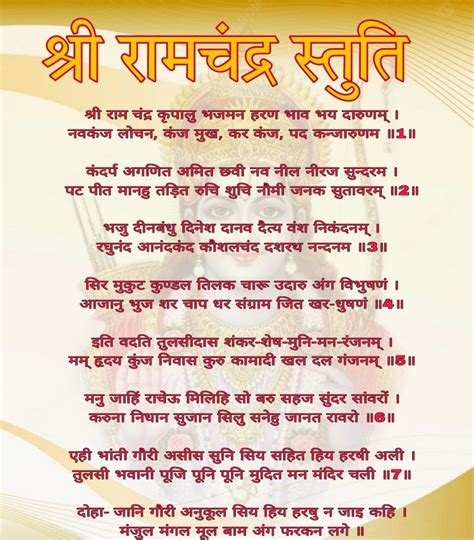 श्री रामचंद्र स्तुति

श्री राम चंद्र कृपालु भजमन हरण भाव भय दारुणम् ।
नवकंज लोचन, कंज मुख, कर कंज, पद कन्जारुणम ॥1॥

कंदर्प अगणित अमित छवी नव नील नीरज सुन्दरम ।
पट पीत मानहु तड़ित रुचि शुचि नौमी जनक सुतावरम् ॥2॥

भजु दीनबंधु दिनेश दानव दैत्य वंश निकंदनम् ।
रघुनंद आनंदकंद कौशलचंद दशरथ नन्दनम ॥3॥

सिर मुकुट कुण्डल तिलक चारू उदारु अंग विभुषणं ।
आजानु भुज शर चाप धर संग्राम जित खर-धुषणं ॥4॥

इति वदति तुलसीदास शंकर-शेष-मुनि-मन-रंजनम् ।
मम् हृदय कुंज निवास कुरु कामादी खल दल गंजनम् ॥5॥

मनु जाहिं राचेऊ मिलिहि सो बरु सहज सुंदर सांवरों ।
करुना निधान सुजान सिलु सनेहु जानत रावरो ॥6॥

एही भांती गौरी असीस सुनि सिय सहित हिय हरषी अली ।
तुलसी भवानी पूजि पूनि पूनि मुदित मन मंदिर चली ॥7॥

दोहा- जानि गौरी अनुकूल सिय हिय हरषु न जाइ कहि ।
मंजुल मंगल मूल बाम अंग फरकन लगे ॥